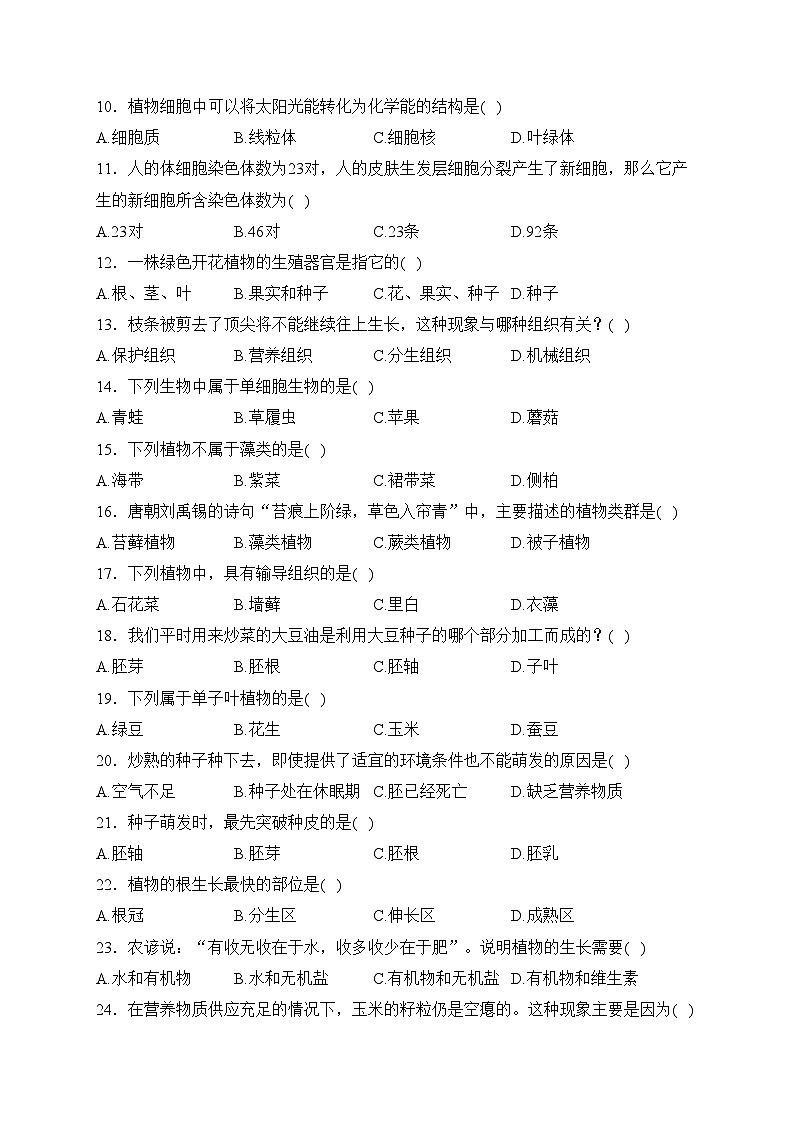 10．植物细胞中可以将太阳光能转化为化学能的结构是( )

A.细胞质　B.线粒体　C.细胞核　D.叶绿体

11．人的体细胞染色体数为23对，人的皮肤生发层细胞分裂产生了新细胞，那么它产生的新细胞所含染色体数为( )

A.23对　B.46对　C.23条　D.92条

12．一株绿色开花植物的生殖器官是指它的( )

A.根、茎、叶　B.果实和种子　C.花、果实、种子　D.种子

13．枝条被剪去了顶尖将不能继续往上生长，这种现象与哪种组织有关？( )

A.保护组织　B.营养组织　C.分生组织　D.机械组织

14．下列生物中属于单细胞生物的是( )

A.青蛙　B.草履虫　C.苹果　D.蘑菇

15．下列植物不属于藻类的是( )

A.海带　B.紫菜　C.裙带菜　D.侧柏

16．唐朝刘禹锡的诗句“苔痕上阶绿，草色入帘青”中，主要描述的植物类群是( )

A.苔藓植物　B.藻类植物　C.蕨类植物　D.被子植物

17．下列植物中，具有输导组织的是( )

A.石花菜　B.墙藓　C.里白　D.衣藻

18．我们平时用来炒菜的大豆油是利用大豆种子的哪个部分加工而成的？( )

A.胚芽　B.胚根　C.胚轴　D.子叶

19．下列属于单子叶植物的是( )

A.绿豆　B.花生　C.玉米　D.蚕豆

20．炒熟的种子种下去，即使提供了适宜的环境条件也不能萌发的原因是( )

A.空气不足　B.种子处在休眠期　C.胚已经死亡　D.缺乏营养物质

21．种子萌发时，最先突破种皮的是( )

A.胚轴　B.胚芽　C.胚根　D.胚乳

22．植物的根生长最快的部位是( )

A.根冠　B.分生区　C.伸长区　D.成熟区

23．农谚说：“有收无收在于水，收多收少在于肥”。说明植物的生长需要( )

A.水和有机物　B.水和无机盐　C.有机物和无机盐　D.有机物和维生素

24．在营养物质供应充足的情况下，玉米的籽粒仍是空瘪的。这种现象主要是因为( )